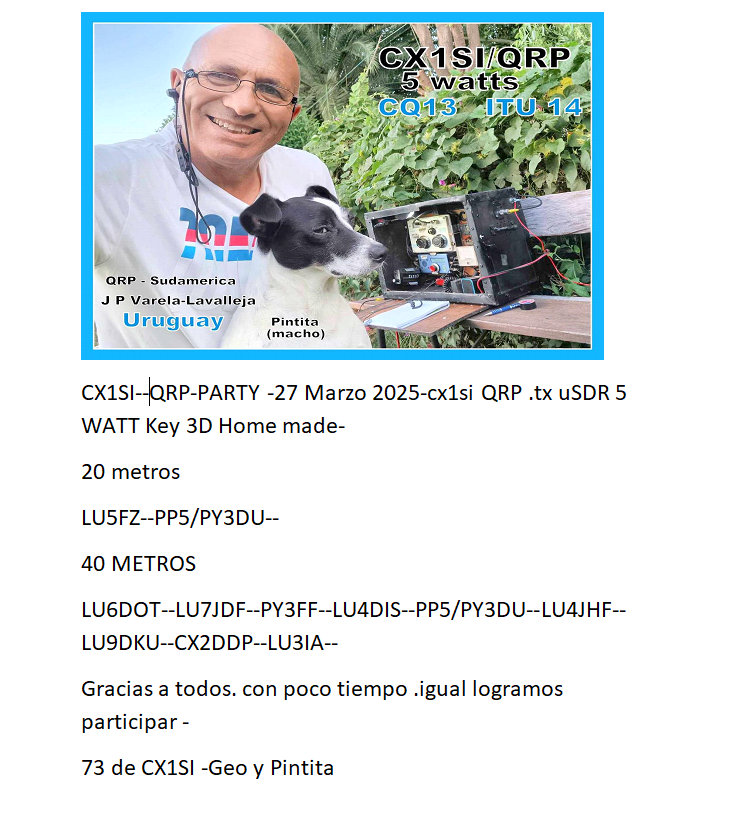 CX1SI/QRP
5 watts
CQ13 ITU 14

QRP - Sudamerica
J P Varela-Lavalleja
Uruguay

Pintita
(macho)

CX1SI--QRP-PARTY -27 Marzo 2025-cx1si QRP .tx uSDR 5 WATT Key 3D Home made-

20 metros

LU5FZ--PP5/PY3DU--

40 METROS

LU6DOT--LU7JDF--PY3FF--LU4DIS--PP5/PY3DU--LU4JHF--LU9DKU--CX2DDP--LU3IA--

Gracias a todos. con poco tiempo .igual logramos participar -

73 de CX1SI -Geo y Pintita